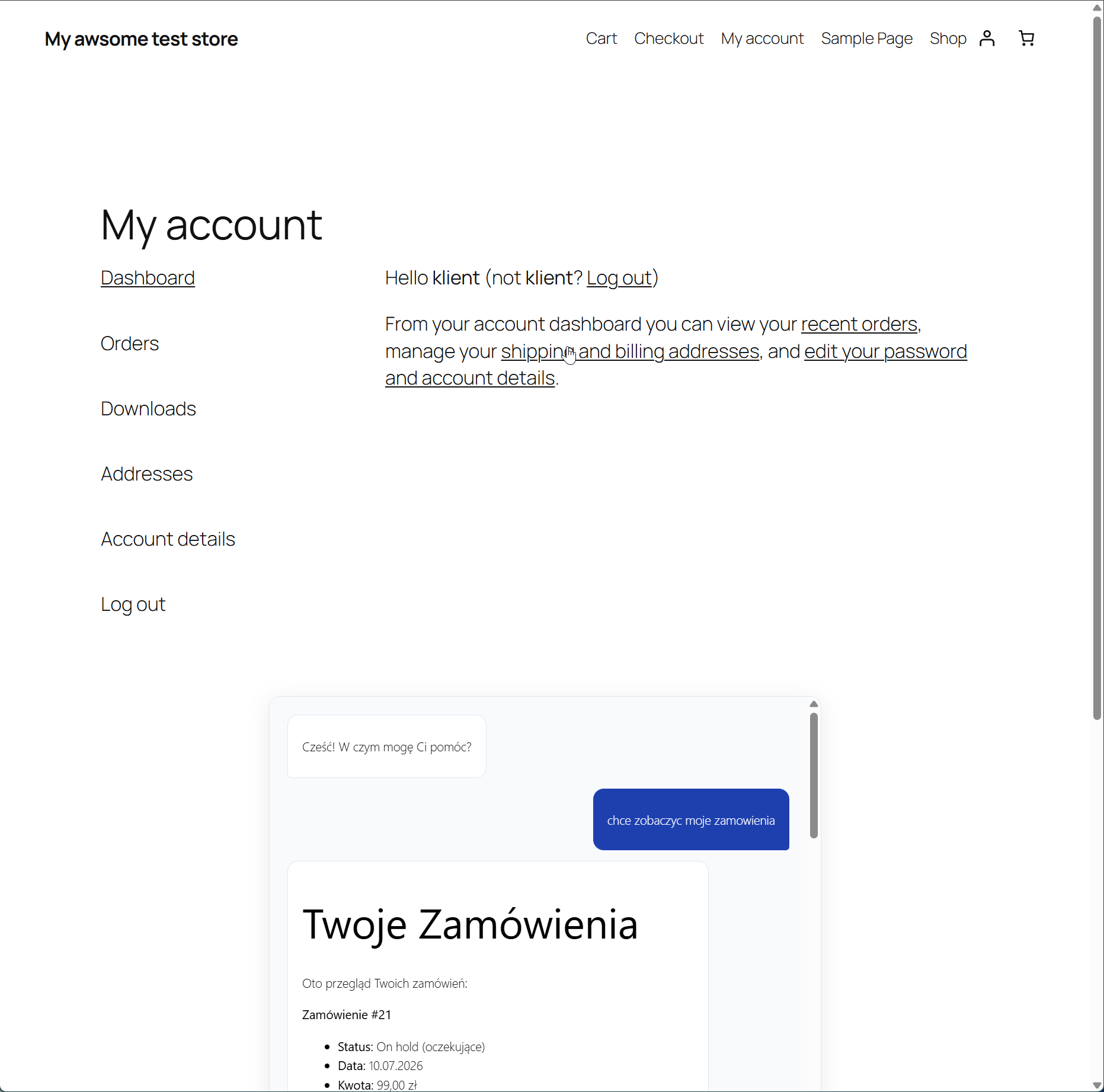 My awsome test store

Cart Checkout My account Sample Page Shop

My account

Dashboard

Orders

Downloads

Addresses

Account details

Log out

Hello klient (not klient? Log out)

From your account dashboard you can view your recent orders, manage your shipping and billing addresses, and edit your password and account details.

Cześć! W czym mogę Ci pomóc?

chce zobaczyc moje zamowienia

Twoje Zamówienia

Oto przegląd Twoich zamówień:

Zamówienie #21

- Status: On hold (oczekujące)
- Data: 10.07.2026
- Kwota: 99,00 zł